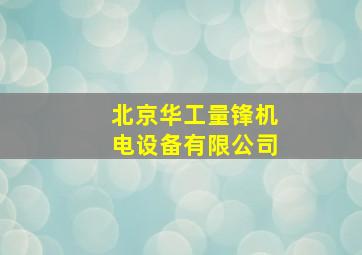 北京华工量锋机电设备有限公司